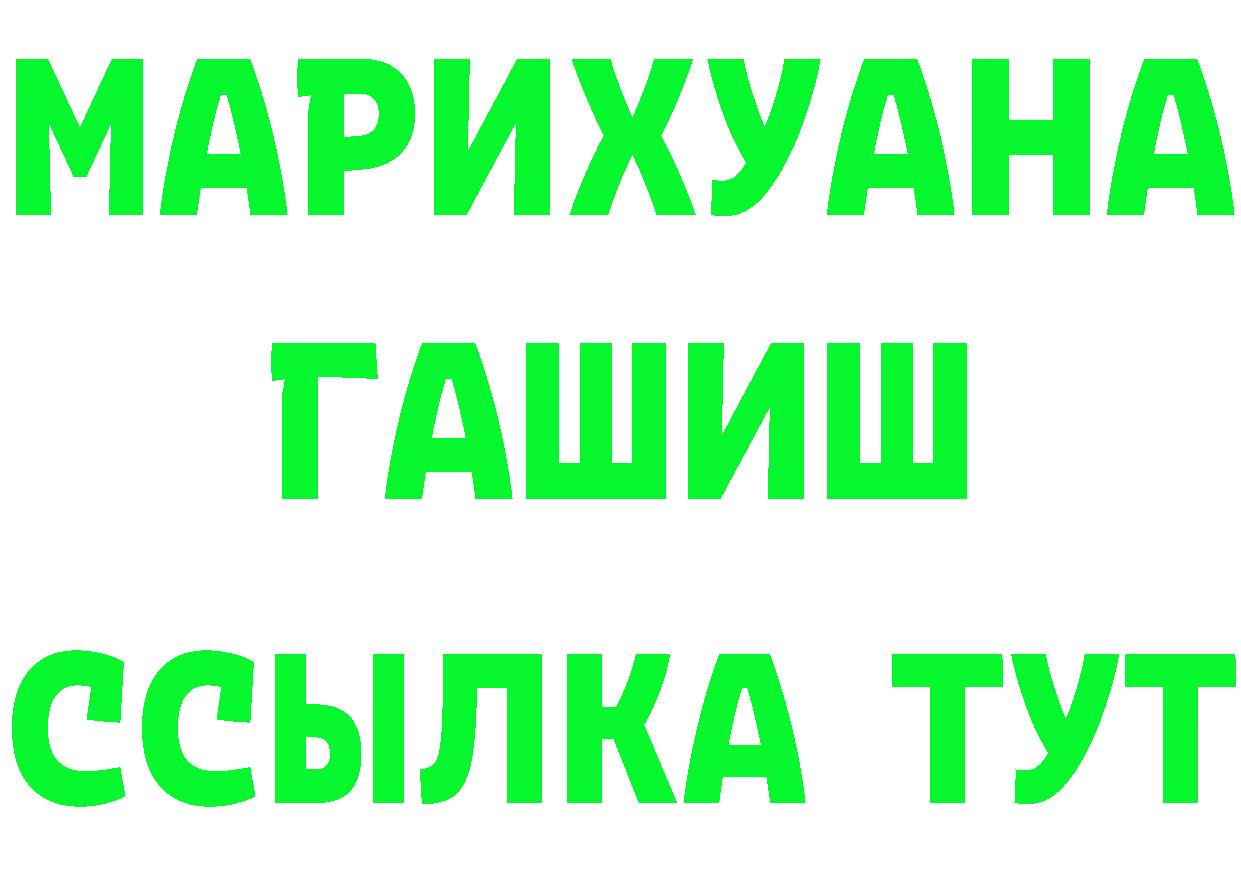 МАРИХУАНА
ГАШИШ
ССЫЛКА ТУТ